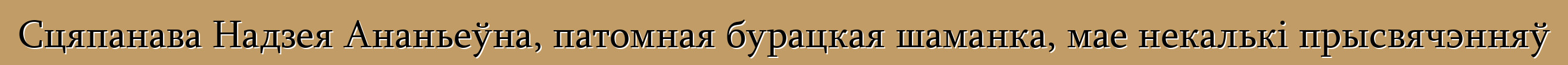 Сцяпанава Надзея Ананьеўна, патомная бурацкая шаманка, мае некалькі прысвячэнняў